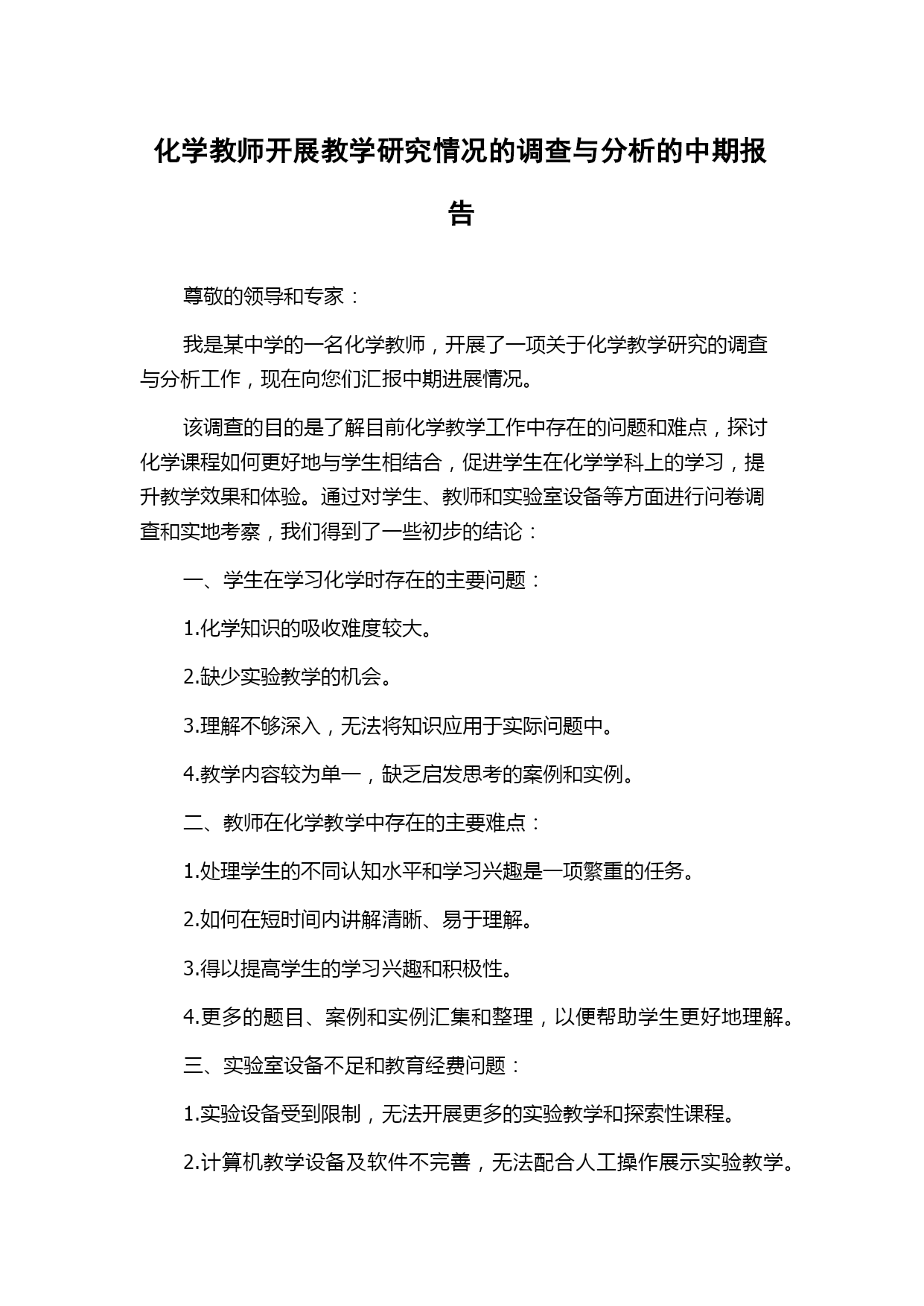 化学教师开展教学研究情况的调查与分析的中期报告

尊敬的领导和专家：

我是某中学的一名化学教师，开展了一项关于化学教学研究的调查与分析工作，现在向您们汇报中期进展情况。

该调查的目的是了解目前化学教学工作中存在的问题和难点，探讨化学课程如何更好地与学生相结合，促进学生在化学学科上的学习，提升教学效果和体验。通过对学生、教师和实验室设备等方面进行问卷调查和实地考察，我们得到了一些初步的结论：

一、学生在学习化学时存在的主要问题：

1.化学知识的吸收难度较大。

2.缺少实验教学的机会。

3.理解不够深入，无法将知识应用于实际问题中。

4.教学内容较为单一，缺乏启发思考的案例和实例。

二、教师在化学教学中存在的主要难点：

1.处理学生的不同认知水平和学习兴趣是一项繁重的任务。

2.如何在短时间内讲解清晰、易于理解。

3.得以提高学生的学习兴趣和积极性。

4.更多的题目、案例和实例汇集和整理，以便帮助学生更好地理解。

三、实验室设备不足和教育经费问题：

1.实验设备受到限制，无法开展更多的实验教学和探索性课程。

2.计算机教学设备及软件不完善，无法配合人工操作展示实验教学。